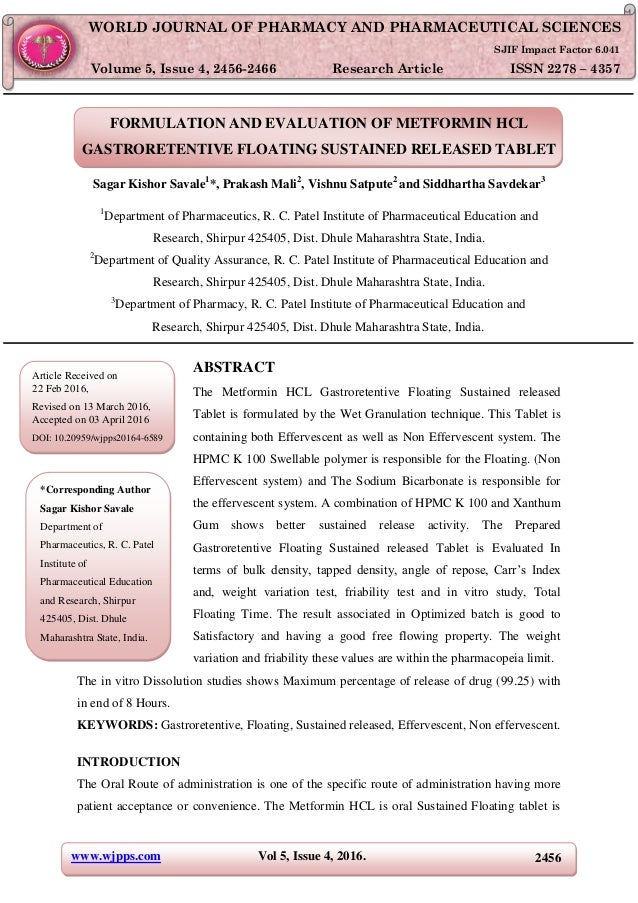 WORLD JOURNAL OF PHARMACY AND PHARMACEUTICAL SCIENCES

SJIF Impact Factor 6.041

Volume 5, Issue 4, 2456-2466 Research Article ISSN 2278 – 4357

FORMULATION AND EVALUATION OF METFORMIN HCL GASTRORETENTIVE FLOATING SUSTAINED RELEASED TABLET

Sagar Kishor Savale$^1$*, Prakash Mali$^2$, Vishnu Satpute$^2$ and Siddhartha Savdekar$^3$

$^1$Department of Pharmaceutics, R. C. Patel Institute of Pharmaceutical Education and Research, Shirpur 425405, Dist. Dhule Maharashtra State, India.

$^2$Department of Quality Assurance, R. C. Patel Institute of Pharmaceutical Education and Research, Shirpur 425405, Dist. Dhule Maharashtra State, India.

$^3$Department of Pharmacy, R. C. Patel Institute of Pharmaceutical Education and Research, Shirpur 425405, Dist. Dhule Maharashtra State, India.

Article Received on 22 Feb 2016,

Revised on 13 March 2016, Accepted on 03 April 2016

DOI: 10.20959/wjpps20164-6589

*Corresponding Author

Sagar Kishor Savale

Department of Pharmaceutics, R. C. Patel Institute of Pharmaceutical Education and Research, Shirpur 425405, Dist. Dhule Maharashtra State, India.

ABSTRACT

The Metformin HCL Gastroretentive Floating Sustained released Tablet is formulated by the Wet Granulation technique. This Tablet is containing both Effervescent as well as Non Effervescent system. The HPMC K 100 Swellable polymer is responsible for the Floating. (Non Effervescent system) and The Sodium Bicarbonate is responsible for the effervescent system. A combination of HPMC K 100 and Xanthum Gum shows better sustained release activity. The Prepared Gastroretentive Floating Sustained released Tablet is Evaluated In terms of bulk density, tapped density, angle of repose, Carr's Index and, weight variation test, friability test and in vitro study, Total Floating Time. The result associated in Optimized batch is good to Satisfactory and having a good free flowing property. The weight variation and friability these values are within the pharmacopeia limit. The in vitro Dissolution studies shows Maximum percentage of release of drug (99.25) with in end of 8 Hours.

KEYWORDS: Gastroretentive, Floating, Sustained released, Effervescent, Non effervescent.

INTRODUCTION

The Oral Route of administration is one of the specific route of administration having more patient acceptance or convenience. The Metformin HCL is oral Sustained Floating tablet is

www.wjpps.com Vol 5, Issue 4, 2016. 2456